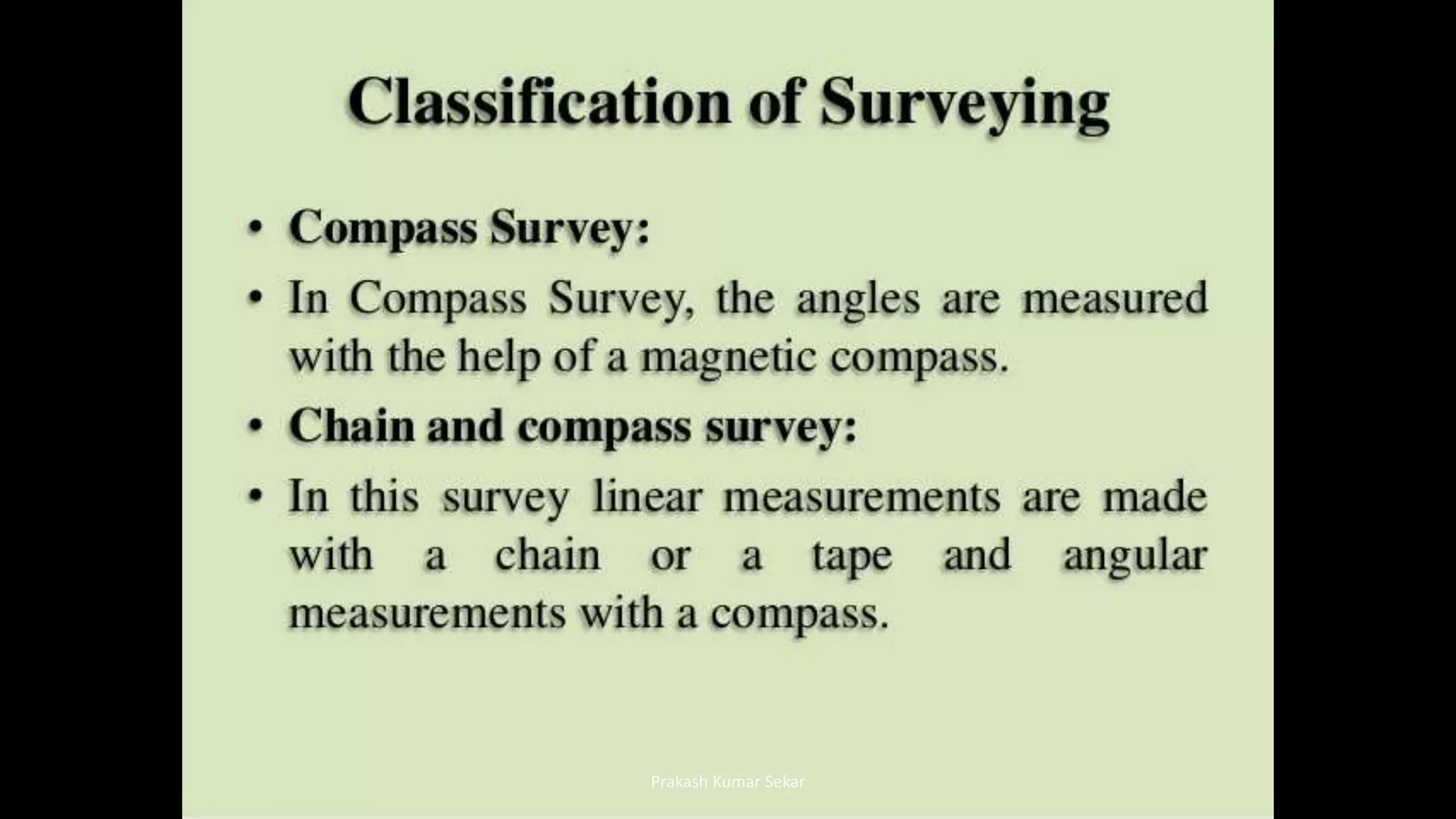 Classification of Surveying

• Compass Survey:

• In Compass Survey, the angles are measured with the help of a magnetic compass.

• Chain and compass survey:

• In this survey linear measurements are made with a chain or a tape and angular measurements with a compass.

Prakash Kumar Sekar